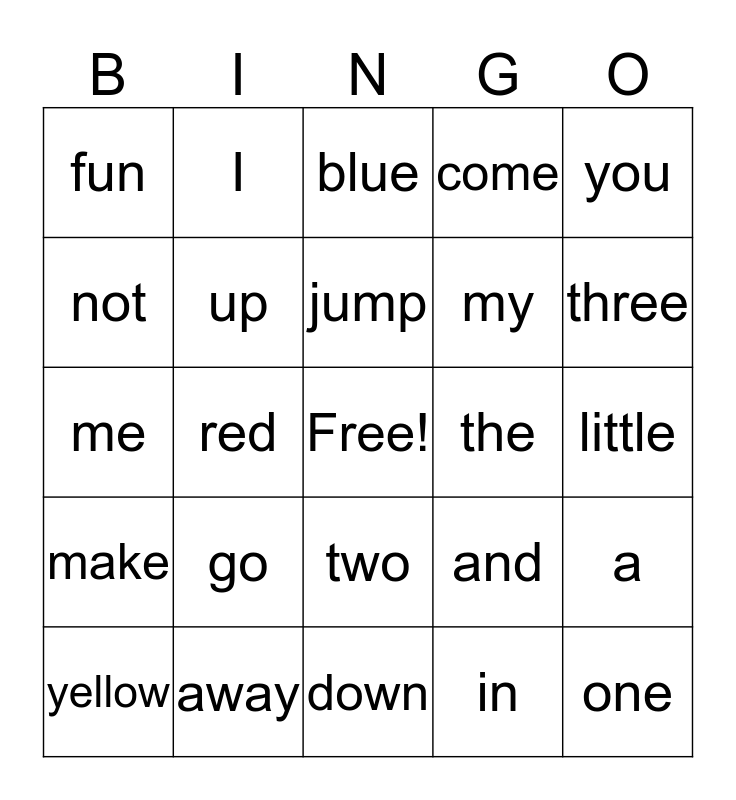 | B | I | N | G | O |
|---|---|---|---|---|
| fun | I | blue | come | you |
| not | up | jump | my | three |
| me | red | Free! | the | little |
| make | go | two | and | a |
| yellow | away | down | in | one |